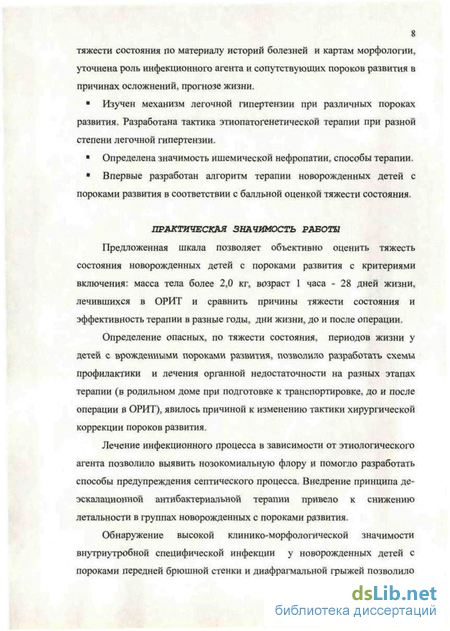 8

тяжести состояния по материалу историй болезней и картам морфологии, уточнена роль инфекционного агента и сопутствующих пороков развития в причинах осложнений, прогнозе жизни.

▪ Изучен механизм легочной гипертензии при различных пороках развития. Разработана тактика этиопатогенетической терапии при разной степени легочной гипертензии.

▪ Определена значимость ишемической нефропатии, способы терапии.

▪ Впервые разработан алгоритм терапии новорожденных детей с пороками развития в соответствии с балльной оценкой тяжести состояния.

ПРАКТИЧЕСКАЯ ЗНАЧИМОСТЬ РАБОТЫ

Предложенная шкала позволяет объективно оценить тяжесть состояния новорожденных детей с пороками развития с критериями включения: масса тела более 2,0 кг, возраст 1 часа - 28 дней жизни, лечившихся в ОРИТ и сравнить причины тяжести состояния и эффективность терапии в разные годы, дни жизни, до и после операции.

Определение опасных, по тяжести состояния, периодов жизни у детей с врожденными пороками развития, позволило разработать схемы профилактики и лечения органной недостаточности на разных этапах терапии (в родильном доме при подготовке к транспортировке, до и после операции в ОРИТ), явилось причиной к изменению тактики хирургической коррекции пороков развития.

Лечение инфекционного процесса в зависимости от этиологического агента позволило выявить нозокомиальную флору и помогло разработать способы предупреждения септического процесса. Внедрение принципа деэскалационной антибактериальной терапии привело к снижению летальности в группах новорожденных с пороками развития.

Обнаружение высокой клинико-морфологической значимости внутриутробной специфической инфекции у новорожденных детей с пороками передней брюшной стенки и диафрагмальной грыжей позволило

dsLib.net
библиотека диссертаций